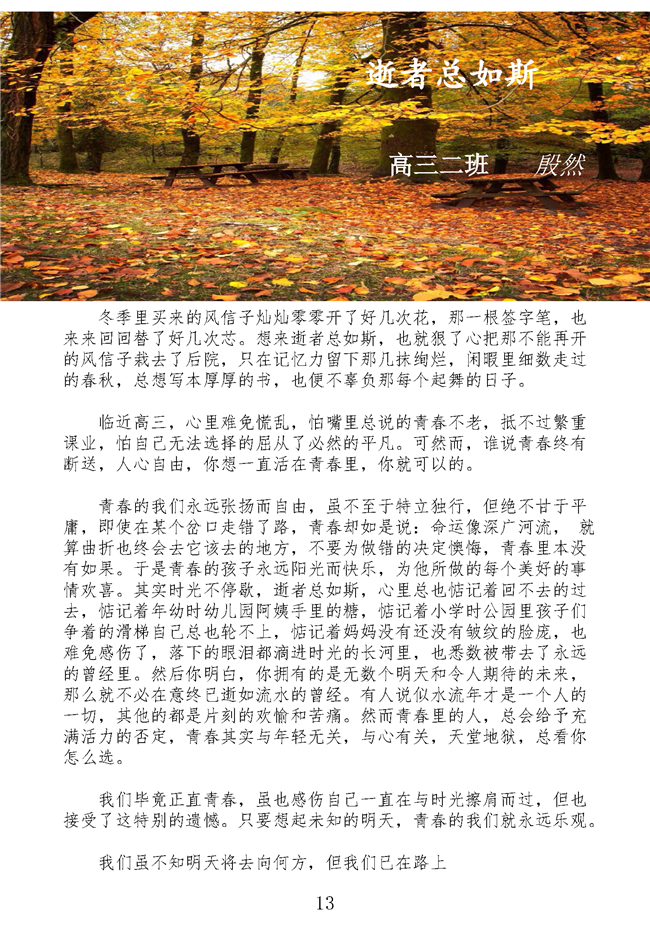 逝者总如斯

高三二班　殷然

冬季里买来的风信子灿灿零零开了好几次花，那一根签字笔，也来来回回替了好几次芯。想来逝者总如斯，也就狠了心把那不能再开的风信子栽去了后院，只在记忆力留下那几抹绚烂，闲暇里细数走过的春秋，总想写本厚厚的书，也便不辜负那每个起舞的日子。

临近高三，心里难免慌乱，怕嘴里总说的青春不老，抵不过繁重课业，怕自己无法选择的屈从了必然的平凡。可然而，谁说青春终有断送，人心自由，你想一直活在青春里，你就可以的。

青春的我们永远张扬而自由，虽不至于特立独行，但绝不甘于平庸，即使在某个岔口走错了路，青春却如是说：命运像深广河流， 就算曲折也终会去它该去的地方，不要为做错的决定懊悔，青春里本没有如果。于是青春的孩子永远阳光而快乐，为他所做的每个美好的事情欢喜。其实时光不停歇，逝者总如斯，心里总也惦记着回不去的过去，惦记着年幼时幼儿园阿姨手里的糖，惦记着小学时公园里孩子们争着的滑梯自己总也轮不上，惦记着妈妈没有还没有皱纹的脸庞，也难免感伤了，落下的眼泪都滴进时光的长河里，也悉数被带去了永远的曾经里。然后你明白，你拥有的是无数个明天和令人期待的未来，那么就不必在意终已逝如流水的曾经。有人说似水流年才是一个人的一切，其他的都是片刻的欢愉和苦痛。然而青春里的人，总会给予充满活力的否定，青春其实与年轻无关，与心有关，天堂地狱，总看你怎么选。

我们毕竟正直青春，虽也感伤自己一直在与时光擦肩而过，但也接受了这特别的遗憾。只要想起未知的明天，青春的我们就永远乐观。

我们虽不知明天将去向何方，但我们已在路上

13